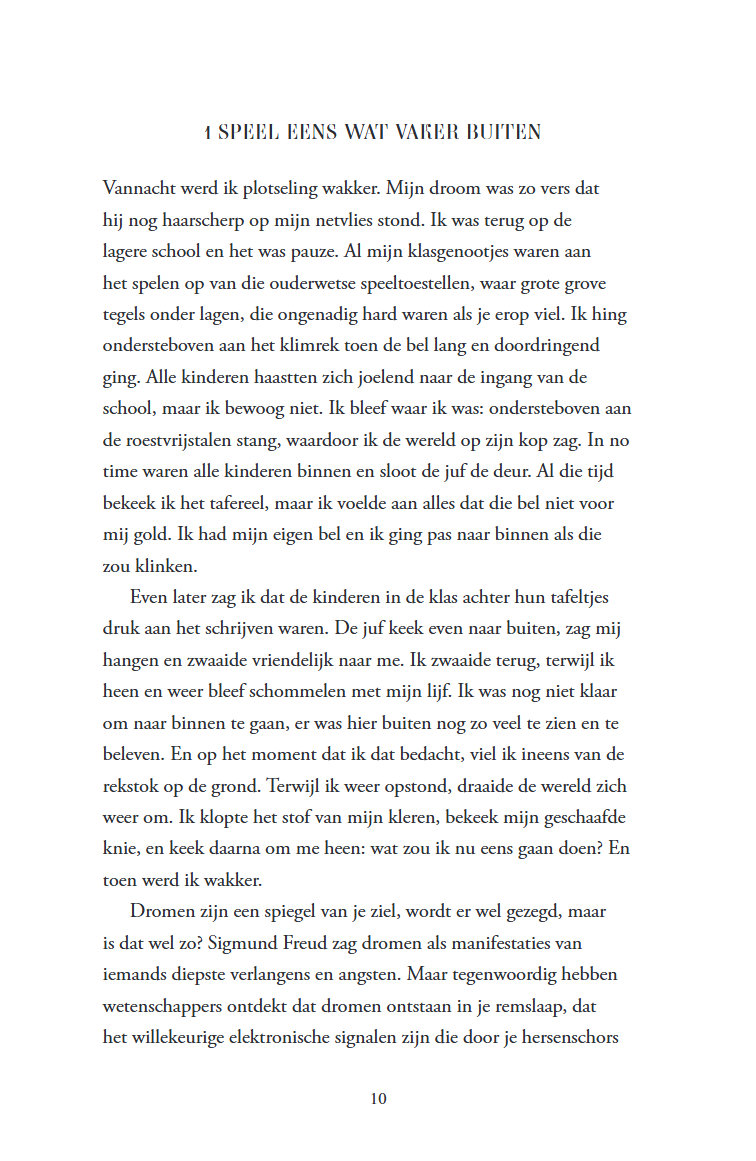 1 SPEEL EENS WAT VAKER BUITEN

Vannacht werd ik plotseling wakker. Mijn droom was zo vers dat hij nog haarscherp op mijn netvlies stond. Ik was terug op de lagere school en het was pauze. Al mijn klasgenootjes waren aan het spelen op van die ouderwetse speeltoestellen, waar grote grove tegels onder lagen, die ongenadig hard waren als je erop viel. Ik hing ondersteboven aan het klimrek toen de bel lang en doordringend ging. Alle kinderen haastten zich joelend naar de ingang van de school, maar ik bewoog niet. Ik bleef waar ik was: ondersteboven aan de roestvrijstalen stang, waardoor ik de wereld op zijn kop zag. In no time waren alle kinderen binnen en sloot de juf de deur. Al die tijd bekeek ik het tafereel, maar ik voelde aan alles dat die bel niet voor mij gold. Ik had mijn eigen bel en ik ging pas naar binnen als die zou klinken.

Even later zag ik dat de kinderen in de klas achter hun tafeltjes druk aan het schrijven waren. De juf keek even naar buiten, zag mij hangen en zwaaide vriendelijk naar me. Ik zwaaide terug, terwijl ik heen en weer bleef schommelen met mijn lijf. Ik was nog niet klaar om naar binnen te gaan, er was hier buiten nog zo veel te zien en te beleven. En op het moment dat ik dat bedacht, viel ik ineens van de rekstok op de grond. Terwijl ik weer opstond, draaide de wereld zich weer om. Ik klopte het stof van mijn kleren, bekeek mijn geschaafde knie, en keek daarna om me heen: wat zou ik nu eens gaan doen? En toen werd ik wakker.

Dromen zijn een spiegel van je ziel, wordt er wel gezegd, maar is dat wel zo? Sigmund Freud zag dromen als manifestaties van iemands diepste verlangens en angsten. Maar tegenwoordig hebben wetenschappers ontdekt dat dromen ontstaan in je remslaap, dat het willekeurige elektronische signalen zijn die door je hersenschors

10